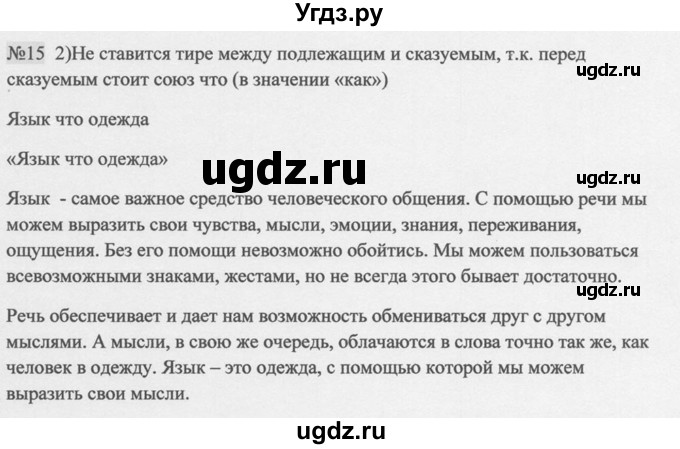 Угдз.ру

№15 2)Не ставится тире между подлежащим и сказуемым, т.к. перед сказуемым стоит союз что (в значении «как»)

ugdz.ru

Язык что одежда

«Язык что одежда»

ugdz.ru

ugdz.ru

Язык - самое важное средство человеческого общения. С помощью речи мы можем выразить свои чувства, мысли, эмоции, знания, переживания, ощущения. Без его помощи невозможно обойтись. Мы можем пользоваться всевозможными знаками, жестами, но не всегда этого бывает достаточно.

ugdz.ru

Речь обеспечивает и дает нам возможность обмениваться друг с другом мыслями. А мысли, в свою же очередь, облачаются в слова точно так же, как человек в одежду. Язык – это одежда, с помощью которой мы можем выразить свои мысли.

ugdz.ru